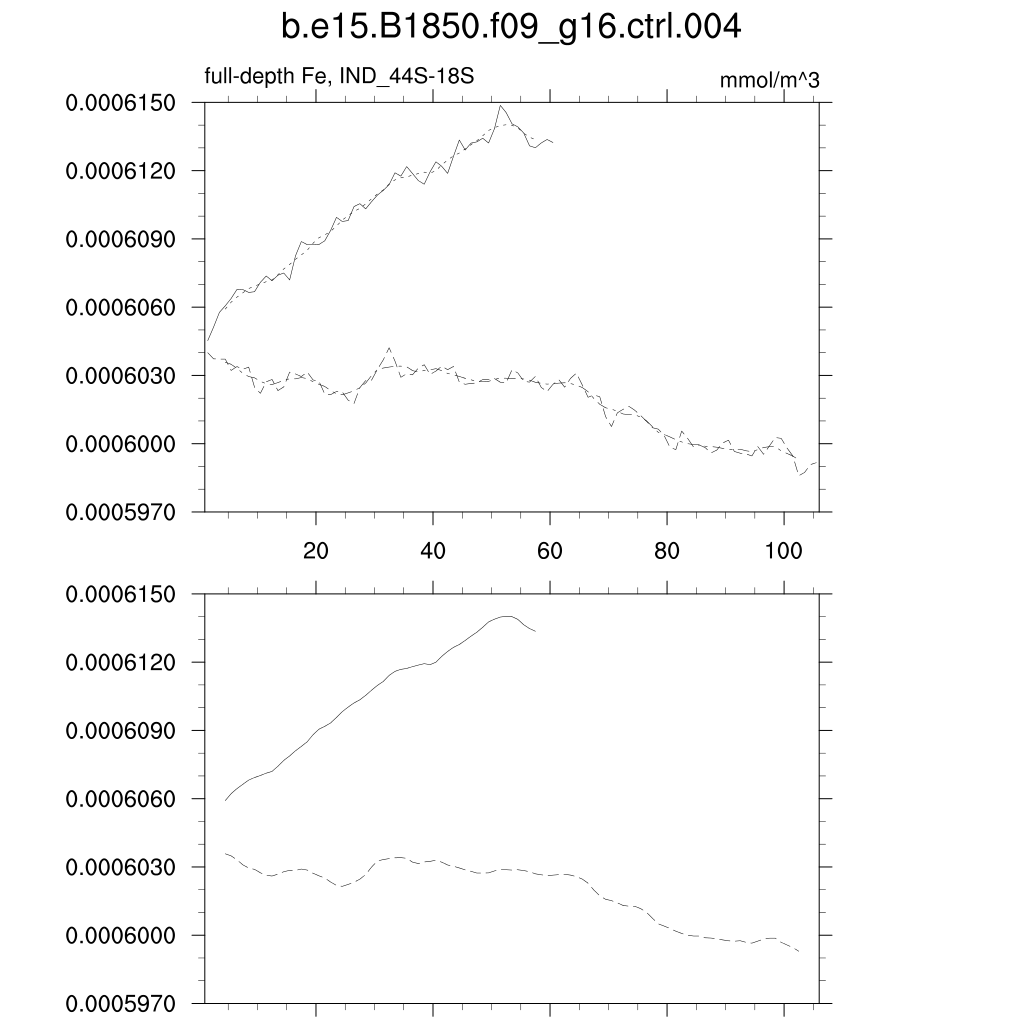 b.e15.B1850.f09_g16.ctrl.004

full-depth Fe, IND_44S-18S

mmol/m^3

0.0006150
0.0006120
0.0006090
0.0006060
0.0006030
0.0006000
0.0005970

20
40
60
80
100

0.0006150
0.0006120
0.0006090
0.0006060
0.0006030
0.0006000
0.0005970